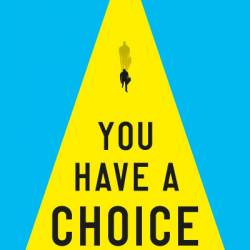 YOU
HAVE A
CHOICE